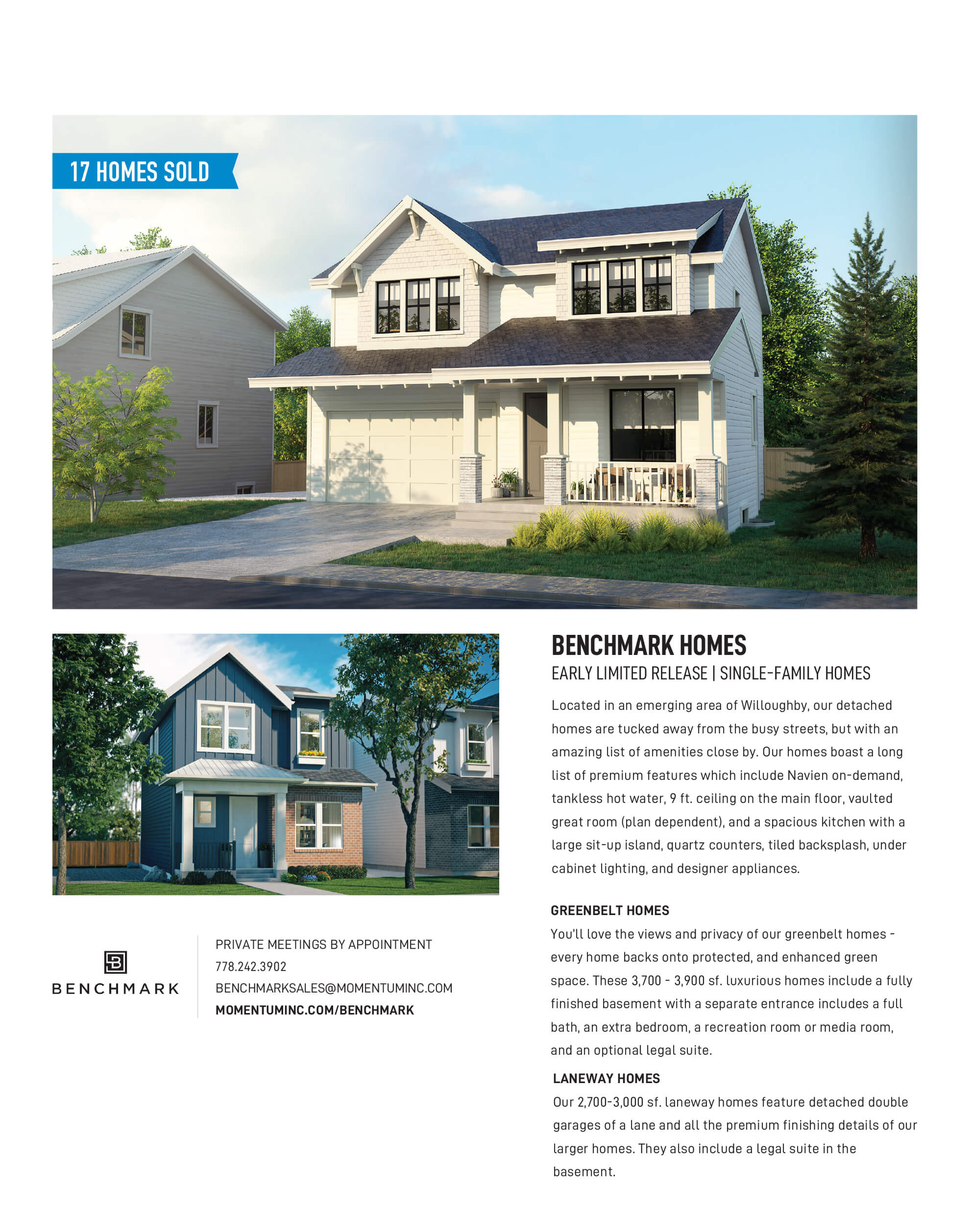 17 HOMES SOLD

BENCHMARK HOMES

EARLY LIMITED RELEASE | SINGLE-FAMILY HOMES

Located in an emerging area of Willoughby, our detached homes are tucked away from the busy streets, but with an amazing list of amenities close by. Our homes boast a long list of premium features which include Navien on-demand, tankless hot water, 9 ft. ceiling on the main floor, vaulted great room (plan dependent), and a spacious kitchen with a large sit-up island, quartz counters, tiled backsplash, under cabinet lighting, and designer appliances.

GREENBELT HOMES

You'll love the views and privacy of our greenbelt homes - every home backs onto protected, and enhanced green space. These 3,700 - 3,900 sf. luxurious homes include a fully finished basement with a separate entrance includes a full bath, an extra bedroom, a recreation room or media room, and an optional legal suite.

LANEWAY HOMES

Our 2,700-3,000 sf. laneway homes feature detached double garages of a lane and all the premium finishing details of our larger homes. They also include a legal suite in the basement.

BENCHMARK

PRIVATE MEETINGS BY APPOINTMENT
778.242.3902
BENCHMARKSALES@MOMENTUMINC.COM
MOMENTUMINC.COM/BENCHMARK